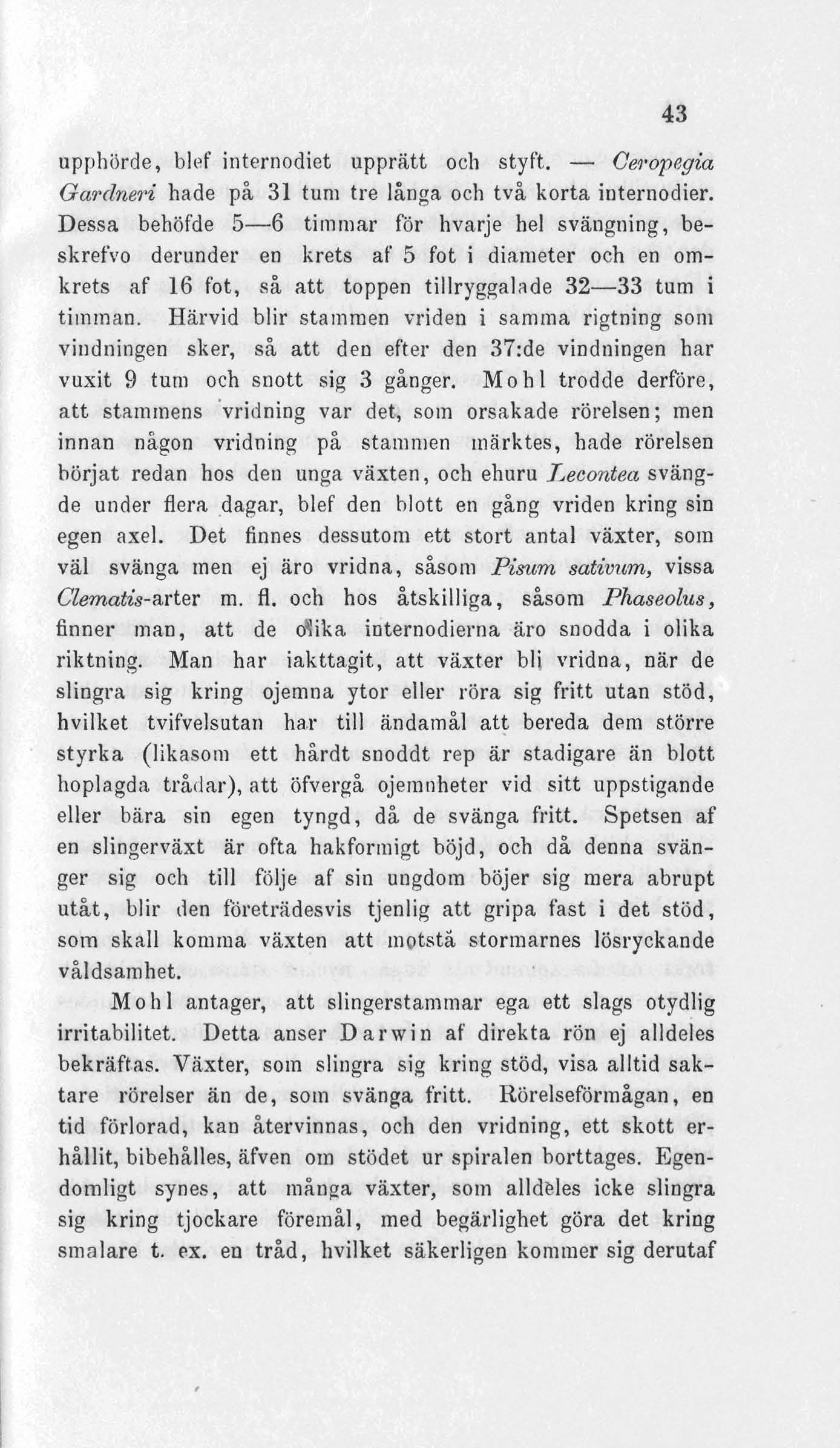 43

upphörde, blef internodiet upprätt och styft. — Ceropegia Gardneri hade på 31 tum tre långa och två korta internodier. Dessa behöfde 5—6 timmar för hvarje hel svängning, beskrefvo derunder en krets af 5 fot i diameter och en omkrets af 16 fot, så att toppen tillryggalade 32—33 tum i timman. Härvid blir stammen vriden i samma rigtning som vindningen sker, så att den efter den 37:de vindningen har vuxit 9 tum och snott sig 3 gånger. Mohl trodde derföre, att stammens vridning var det, som orsakade rörelsen; men innan någon vridning på stammen märktes, hade rörelsen börjat redan hos den unga växten, och ehuru Lecontea svängde under flera dagar, blef den blott en gång vriden kring sin egen axel. Det finnes dessutom ett stort antal växter, som väl svänga men ej äro vridna, såsom Pisum sativum, vissa Clematis-arter m. fl. och hos åtskilliga, såsom Phaseolus, finner man, att de olika internodierna äro snodda i olika riktning. Man har iakttagit, att växter bli vridna, när de slingra sig kring ojemna ytor eller röra sig fritt utan stöd, hvilket tvifvelsutan har till ändamål att bereda dem större styrka (likasom ett hårdt snoddt rep är stadigare än blott hoplagda trådar), att öfvergå ojemnheter vid sitt uppstigande eller bära sin egen tyngd, då de svänga fritt. Spetsen af en slingerväxt är ofta hakformigt böjd, och då denna svänger sig och till följe af sin ungdom böjer sig mera abrupt utåt, blir den företrädesvis tjenlig att gripa fast i det stöd, som skall komma växten att motstå stormarnes lösryckande våldsamhet.

Mohl antager, att slingerstammar ega ett slags otydlig irritabilitet. Detta anser Darwin af direkta rön ej alldeles bekräftas. Växter, som slingra sig kring stöd, visa alltid saktare rörelser än de, som svänga fritt. Rörelseförmågan, en tid förlorad, kan återvinnas, och den vridning, ett skott erhållit, bibehålles, äfven om stödet ur spiralen borttages. Egendomligt synes, att många växter, som alldeles icke slingra sig kring tjockare föremål, med begärlighet göra det kring smalare t. ex. en tråd, hvilket säkerligen kommer sig derutaf